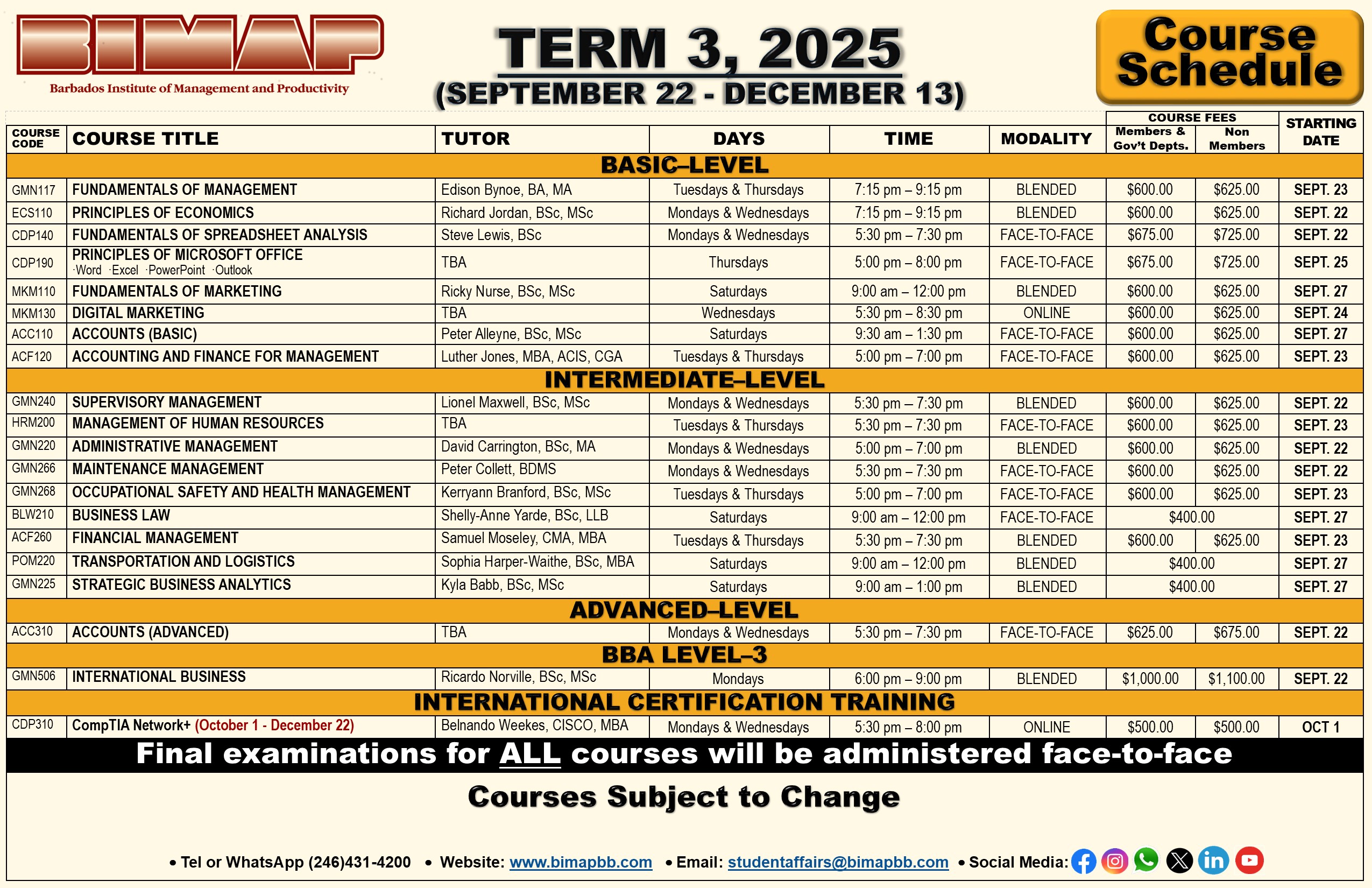 BIMAP
Barbados Institute of Management and Productivity

TERM 3, 2025
(SEPTEMBER 22 - DECEMBER 13)

Course Schedule

| COURSE CODE | COURSE TITLE | TUTOR | DAYS | TIME | MODALITY | COURSE FEES Members & Gov't Depts. | COURSE FEES Non Members | STARTING DATE |
|---|---|---|---|---|---|---|---|---|
| BASIC–LEVEL | | | | | | | | |
| GMN117 | FUNDAMENTALS OF MANAGEMENT | Edison Bynoe, BA, MA | Tuesdays & Thursdays | 7:15 pm – 9:15 pm | BLENDED | $600.00 | $625.00 | SEPT. 23 |
| ECS110 | PRINCIPLES OF ECONOMICS | Richard Jordan, BSc, MSc | Mondays & Wednesdays | 7:15 pm – 9:15 pm | BLENDED | $600.00 | $625.00 | SEPT. 22 |
| CDP140 | FUNDAMENTALS OF SPREADSHEET ANALYSIS | Steve Lewis, BSc | Mondays & Wednesdays | 5:30 pm – 7:30 pm | FACE-TO-FACE | $675.00 | $725.00 | SEPT. 22 |
| CDP190 | PRINCIPLES OF MICROSOFT OFFICE ·Word ·Excel ·PowerPoint ·Outlook | TBA | Thursdays | 5:00 pm – 8:00 pm | FACE-TO-FACE | $675.00 | $725.00 | SEPT. 25 |
| MKM110 | FUNDAMENTALS OF MARKETING | Ricky Nurse, BSc, MSc | Saturdays | 9:00 am – 12:00 pm | BLENDED | $600.00 | $625.00 | SEPT. 27 |
| MKM130 | DIGITAL MARKETING | TBA | Wednesdays | 5:30 pm – 8:30 pm | ONLINE | $600.00 | $625.00 | SEPT. 24 |
| ACC110 | ACCOUNTS (BASIC) | Peter Alleyne, BSc, MSc | Saturdays | 9:30 am – 1:30 pm | FACE-TO-FACE | $600.00 | $625.00 | SEPT. 27 |
| ACF120 | ACCOUNTING AND FINANCE FOR MANAGEMENT | Luther Jones, MBA, ACIS, CGA | Tuesdays & Thursdays | 5:00 pm – 7:00 pm | FACE-TO-FACE | $600.00 | $625.00 | SEPT. 23 |
| INTERMEDIATE–LEVEL | | | | | | | | |
| GMN240 | SUPERVISORY MANAGEMENT | Lionel Maxwell, BSc, MSc | Mondays & Wednesdays | 5:30 pm – 7:30 pm | BLENDED | $600.00 | $625.00 | SEPT. 22 |
| HRM200 | MANAGEMENT OF HUMAN RESOURCES | TBA | Tuesdays & Thursdays | 5:30 pm – 7:30 pm | FACE-TO-FACE | $600.00 | $625.00 | SEPT. 23 |
| GMN220 | ADMINISTRATIVE MANAGEMENT | David Carrington, BSc, MA | Mondays & Wednesdays | 5:00 pm – 7:00 pm | BLENDED | $600.00 | $625.00 | SEPT. 22 |
| GMN266 | MAINTENANCE MANAGEMENT | Peter Collett, BDMS | Mondays & Wednesdays | 5:30 pm – 7:30 pm | FACE-TO-FACE | $600.00 | $625.00 | SEPT. 22 |
| GMN268 | OCCUPATIONAL SAFETY AND HEALTH MANAGEMENT | Kerryann Branford, BSc, MSc | Tuesdays & Thursdays | 5:00 pm – 7:00 pm | FACE-TO-FACE | $600.00 | $625.00 | SEPT. 23 |
| BLW210 | BUSINESS LAW | Shelly-Anne Yarde, BSc, LLB | Saturdays | 9:00 am – 12:00 pm | FACE-TO-FACE | $400.00 | | SEPT. 27 |
| ACF260 | FINANCIAL MANAGEMENT | Samuel Moseley, CMA, MBA | Tuesdays & Thursdays | 5:30 pm – 7:30 pm | BLENDED | $600.00 | $625.00 | SEPT. 23 |
| POM220 | TRANSPORTATION AND LOGISTICS | Sophia Harper-Waithe, BSc, MBA | Saturdays | 9:00 am – 12:00 pm | BLENDED | $400.00 | | SEPT. 27 |
| GMN225 | STRATEGIC BUSINESS ANALYTICS | Kyla Babb, BSc, MSc | Saturdays | 9:00 am – 1:00 pm | BLENDED | $400.00 | | SEPT. 27 |
| ADVANCED–LEVEL | | | | | | | | |
| ACC310 | ACCOUNTS (ADVANCED) | TBA | Mondays & Wednesdays | 5:30 pm – 7:30 pm | FACE-TO-FACE | $625.00 | $675.00 | SEPT. 22 |
| BBA LEVEL–3 | | | | | | | | |
| GMN506 | INTERNATIONAL BUSINESS | Ricardo Norville, BSc, MSc | Mondays | 6:00 pm – 9:00 pm | BLENDED | $1,000.00 | $1,100.00 | SEPT. 22 |
| INTERNATIONAL CERTIFICATION TRAINING | | | | | | | | |
| CDP310 | CompTIA Network+ (October 1 - December 22) | Belnando Weekes, CISCO, MBA | Mondays & Wednesdays | 5:30 pm – 8:00 pm | ONLINE | $500.00 | $500.00 | OCT 1 |

Final examinations for ALL courses will be administered face-to-face

Courses Subject to Change

• Tel or WhatsApp (246)431-4200 • Website: www.bimapbb.com • Email: studentaffairs@bimapbb.com • Social Media: